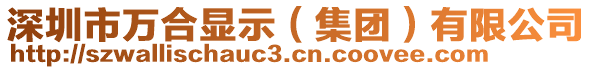 深圳市万合显示（集团）有限公司
http://szwallischauc3.cn.coovee.com